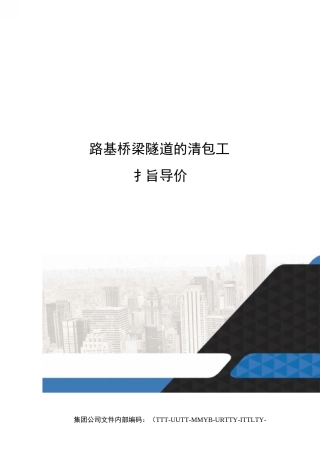 路基桥梁隧道的清包工

扌旨导价

集团公司文件内部编码：（TTT-UUTT-MMYB-URTTY-ITTLTY-